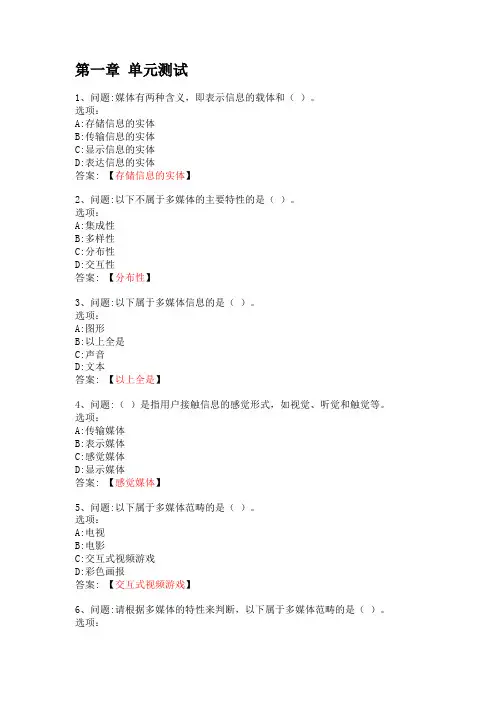 第一章 单元测试

1、问题:媒体有两种含义，即表示信息的载体和（ ）。
选项:
A:存储信息的实体
B:传输信息的实体
C:显示信息的实体
D:表达信息的实体
答案: 【存储信息的实体】

2、问题:以下不属于多媒体的主要特性的是（ ）。
选项:
A:集成性
B:多样性
C:分布性
D:交互性
答案: 【分布性】

3、问题:以下属于多媒体信息的是（ ）。
选项:
A:图形
B:以上全是
C:声音
D:文本
答案: 【以上全是】

4、问题:（ ）是指用户接触信息的感觉形式，如视觉、听觉和触觉等。
选项:
A:传输媒体
B:表示媒体
C:感觉媒体
D:显示媒体
答案: 【感觉媒体】

5、问题:以下属于多媒体范畴的是（ ）。
选项:
A:电视
B:电影
C:交互式视频游戏
D:彩色画报
答案: 【交互式视频游戏】

6、问题:请根据多媒体的特性来判断，以下属于多媒体范畴的是（ ）。
选项: